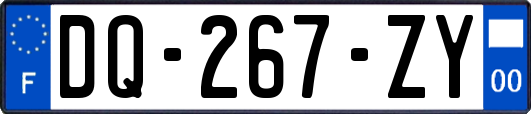 F
DQ-267-ZY
00